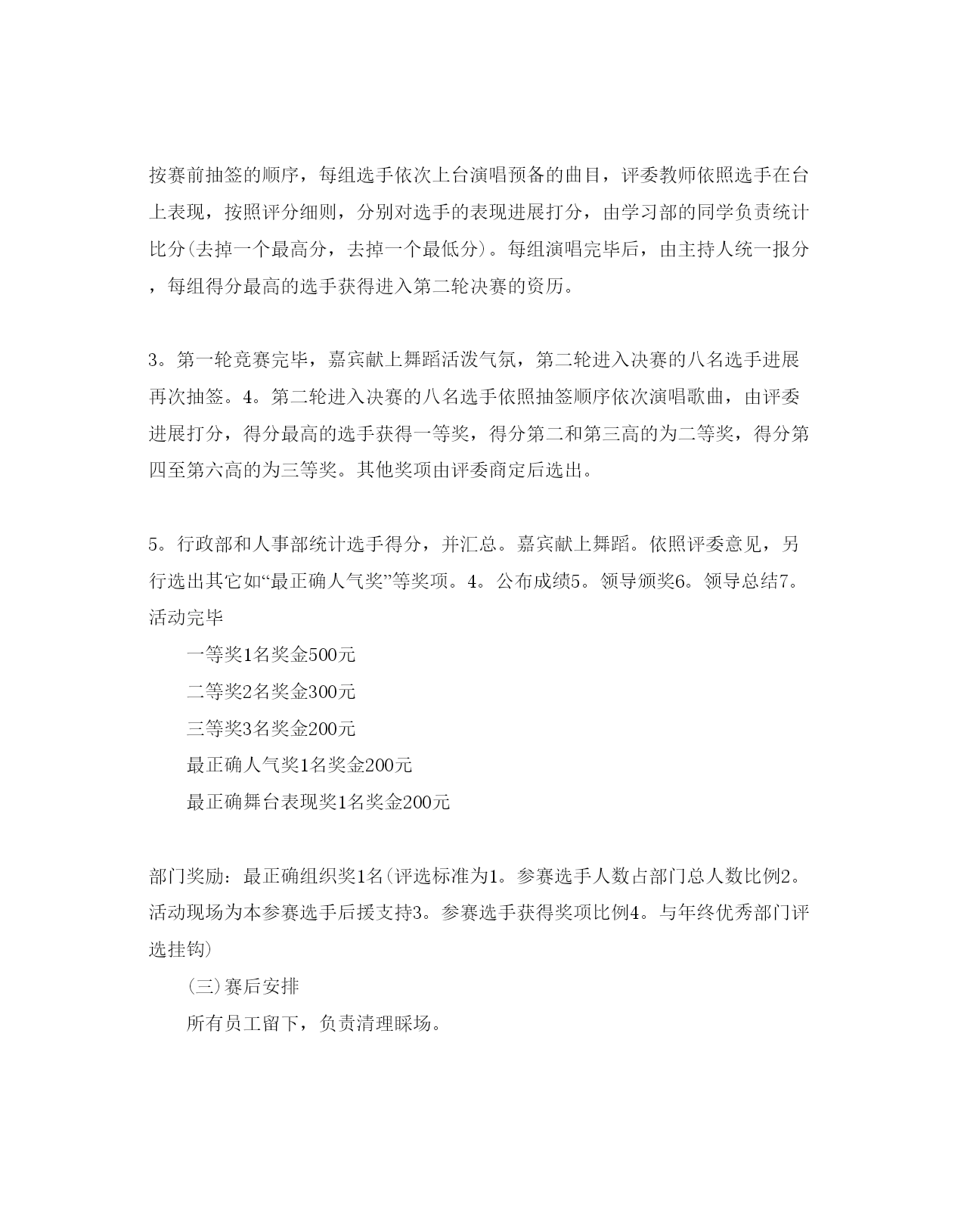 按赛前抽签的顺序，每组选手依次上台演唱预备的曲目，评委教师依照选手在台上表现，按照评分细则，分别对选手的表现进展打分，由学习部的同学负责统计比分(去掉一个最高分，去掉一个最低分)。每组演唱完毕后，由主持人统一报分，每组得分最高的选手获得进入第二轮决赛的资历。

3。第一轮竞赛完毕，嘉宾献上舞蹈活泼气氛，第二轮进入决赛的八名选手进展再次抽签。4。第二轮进入决赛的八名选手依照抽签顺序依次演唱歌曲，由评委进展打分，得分最高的选手获得一等奖，得分第二和第三高的为二等奖，得分第四至第六高的为三等奖。其他奖项由评委商定后选出。

5。行政部和人事部统计选手得分，并汇总。嘉宾献上舞蹈。依照评委意见，另行选出其它如“最正确人气奖”等奖项。4。公布成绩5。领导颁奖6。领导总结7。活动完毕

一等奖1名奖金500元

二等奖2名奖金300元

三等奖3名奖金200元

最正确人气奖1名奖金200元

最正确舞台表现奖1名奖金200元

部门奖励：最正确组织奖1名(评选标准为1。参赛选手人数占部门总人数比例2。活动现场为本参赛选手后援支持3。参赛选手获得奖项比例4。与年终优秀部门评选挂钩)

(三)赛后安排

所有员工留下，负责清理睬场。